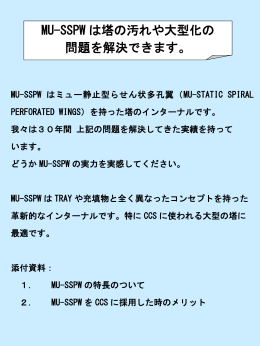 MU-SSPW は塔の汚れや大型化の問題を解決できます。

MU-SSPW はミュー静止型らせん状多孔翼（MU-STATIC SPIRAL PERFORATED WINGS）を持った塔のインターナルです。
我々は３０年間 上記の問題を解決してきた実績を持っています。
どうか MU-SSPW の実力を実感してください。

MU-SSPW は TRAY や充填物と全く異なったコンセプトを持った革新的なインターナルです。特に CCS に使われる大型の塔に最適です。

添付資料：
１． MU-SSPW の特長のついて
２． MU-SSPW を CCS に採用した時のメリット